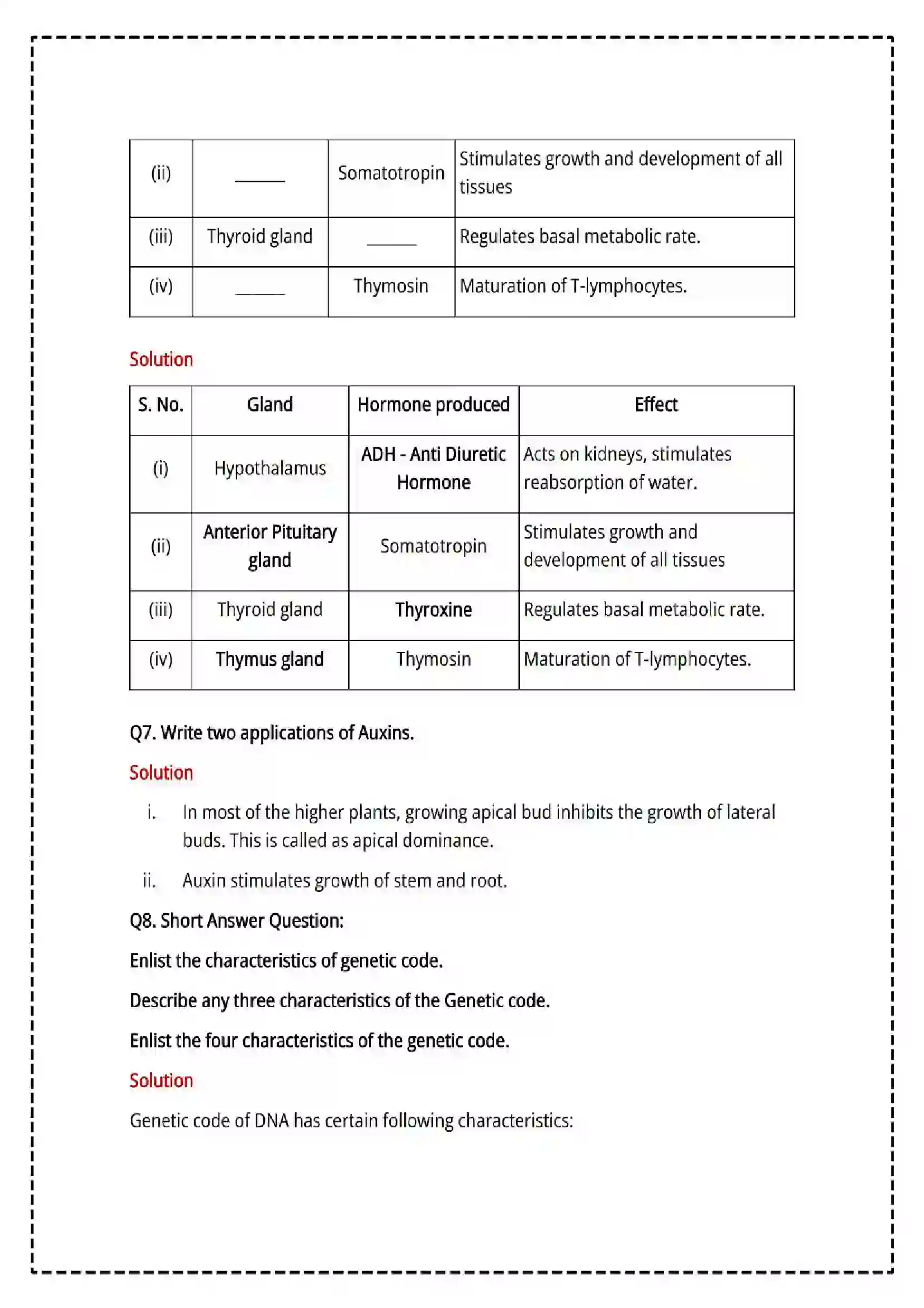 | (ii) | ____ | Somatotropin | Stimulates growth and development of all tissues |
|---|---|---|---|
| (iii) | Thyroid gland | ____ | Regulates basal metabolic rate. |
| (iv) | ____ | Thymosin | Maturation of T-lymphocytes. |

Solution

| S. No. | Gland | Hormone produced | Effect |
|---|---|---|---|
| (i) | Hypothalamus | ADH - Anti Diuretic Hormone | Acts on kidneys, stimulates reabsorption of water. |
| (ii) | Anterior Pituitary gland | Somatotropin | Stimulates growth and development of all tissues |
| (iii) | Thyroid gland | Thyroxine | Regulates basal metabolic rate. |
| (iv) | Thymus gland | Thymosin | Maturation of T-lymphocytes. |

Q7. Write two applications of Auxins.

Solution

i. In most of the higher plants, growing apical bud inhibits the growth of lateral buds. This is called as apical dominance.

ii. Auxin stimulates growth of stem and root.

Q8. Short Answer Question:

Enlist the characteristics of genetic code.

Describe any three characteristics of the Genetic code.

Enlist the four characteristics of the genetic code.

Solution

Genetic code of DNA has certain following characteristics: